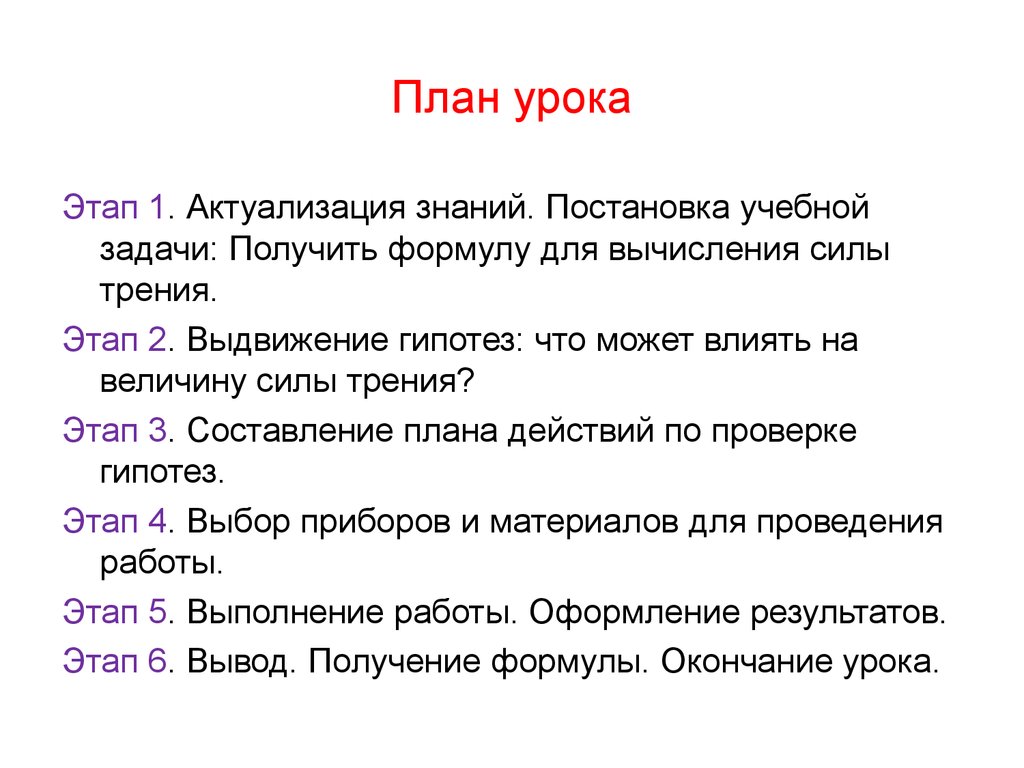 План урока

Этап 1. Актуализация знаний. Постановка учебной задачи: Получить формулу для вычисления силы трения.

Этап 2. Выдвижение гипотез: что может влиять на величину силы трения?

Этап 3. Составление плана действий по проверке гипотез.

Этап 4. Выбор приборов и материалов для проведения работы.

Этап 5. Выполнение работы. Оформление результатов.

Этап 6. Вывод. Получение формулы. Окончание урока.